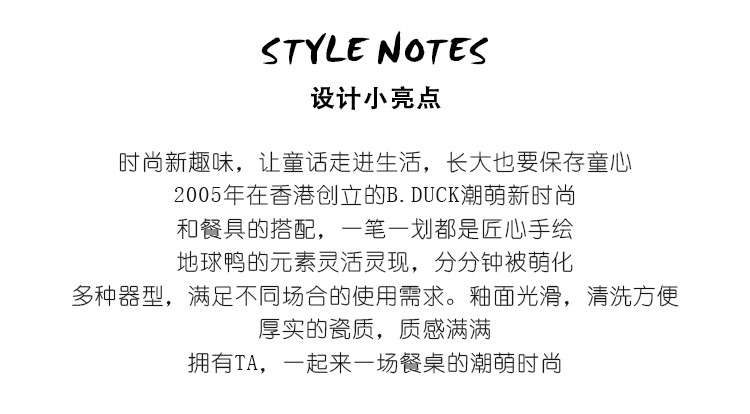 STYLE NOTES
设计小亮点

时尚新趣味，让童话走进生活，长大也要保存童心
2005年在香港创立的B.DUCK潮萌新时尚
和餐具的搭配，一笔一划都是匠心手绘
地球鸭的元素灵活灵现，分分钟被萌化
多种器型，满足不同场合的使用需求。釉面光滑，清洗方便
厚实的瓷质，质感满满
拥有TA，一起来一场餐桌的潮萌时尚